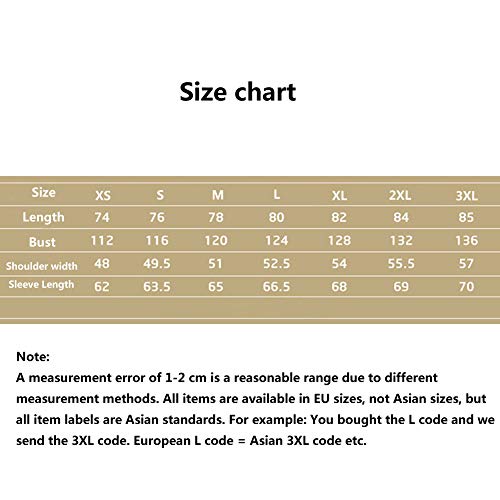 Size chart

| Size | XS | S | M | L | XL | 2XL | 3XL |
|---|---|---|---|---|---|---|---|
| Length | 74 | 76 | 78 | 80 | 82 | 84 | 85 |
| Bust | 112 | 116 | 120 | 124 | 128 | 132 | 136 |
| Shoulder width | 48 | 49.5 | 51 | 52.5 | 54 | 55.5 | 57 |
| Sleeve Length | 62 | 63.5 | 65 | 66.5 | 68 | 69 | 70 |

Note:
A measurement error of 1-2 cm is a reasonable range due to different measurement methods. All items are available in EU sizes, not Asian sizes, but all item labels are Asian standards. For example: You bought the L code and we send the 3XL code. European L code = Asian 3XL code etc.